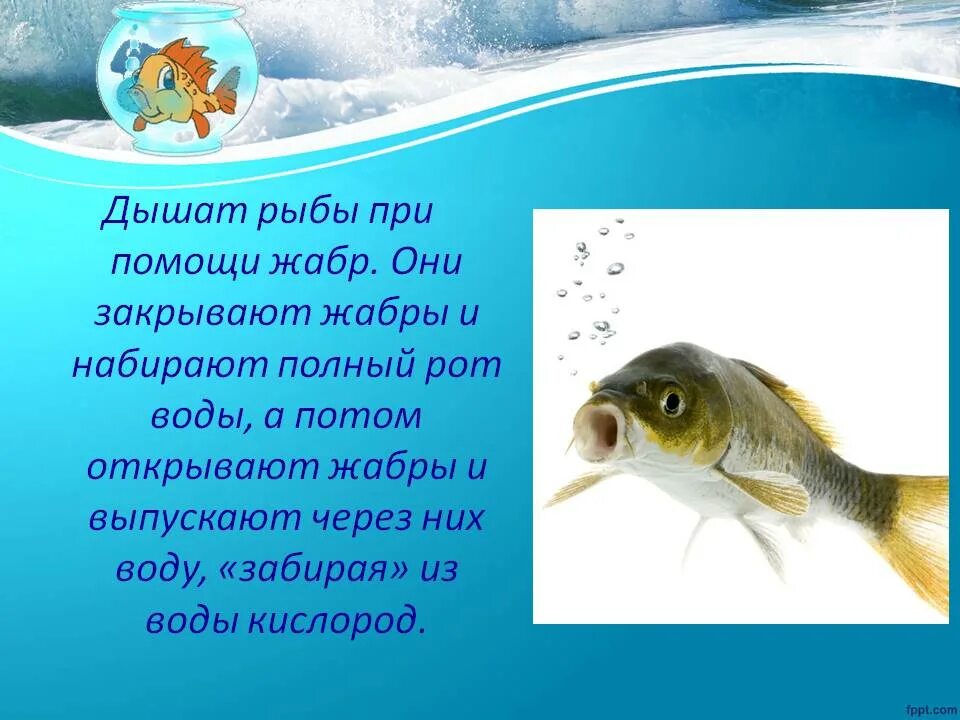 Дышат рыбы при помощи жабр. Они закрывают жабры и набирают полный рот воды, а потом открывают жабры и выпускают через них воду, «забирая» из воды кислород.

fppt.com